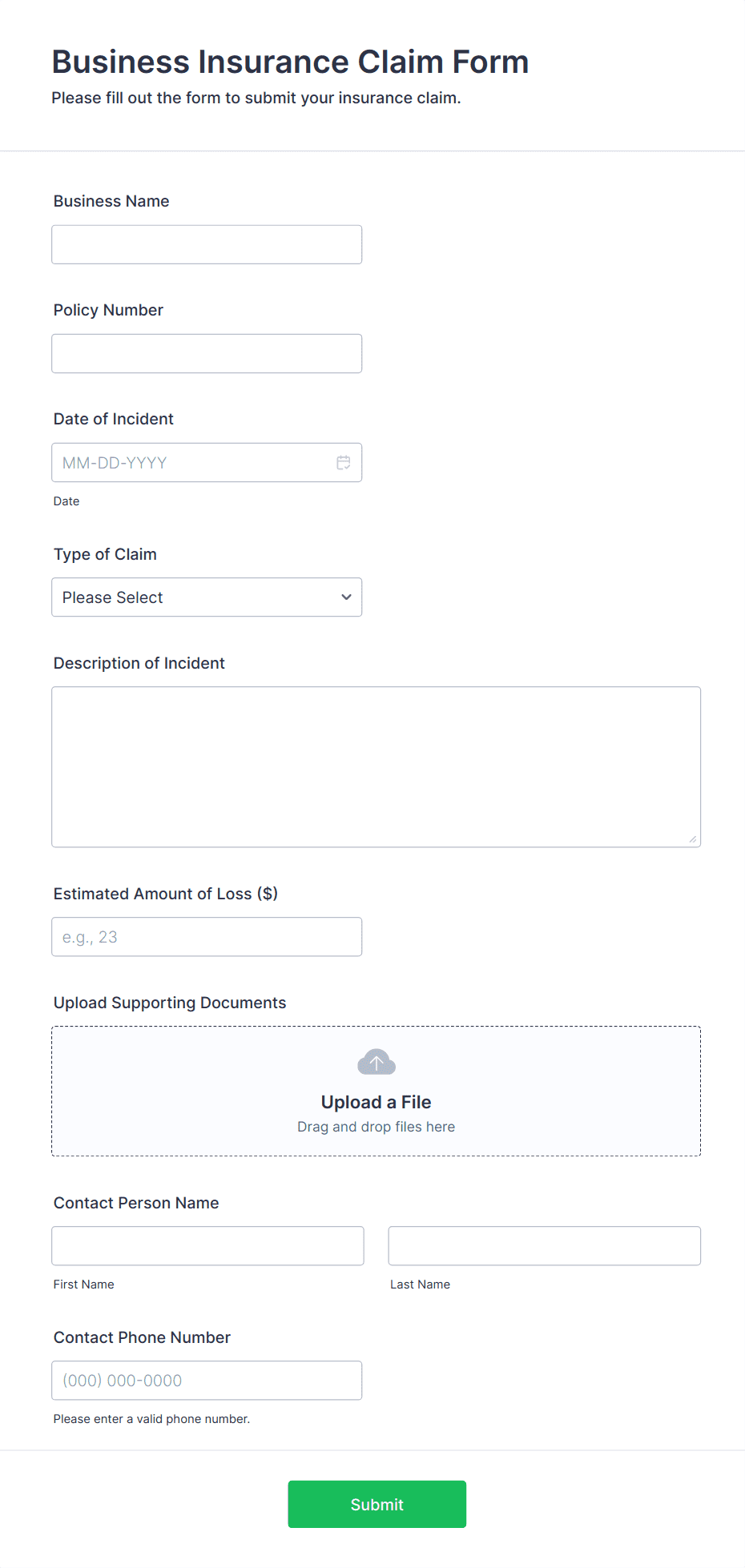 Business Insurance Claim Form

Please fill out the form to submit your insurance claim.

Business Name

Policy Number

Date of Incident

MM-DD-YYYY

Date

Type of Claim

Please Select

Description of Incident

Estimated Amount of Loss ($)

e.g., 23

Upload Supporting Documents

Upload a File

Drag and drop files here

Contact Person Name

First Name

Last Name

Contact Phone Number

(000) 000-0000

Please enter a valid phone number.

Submit